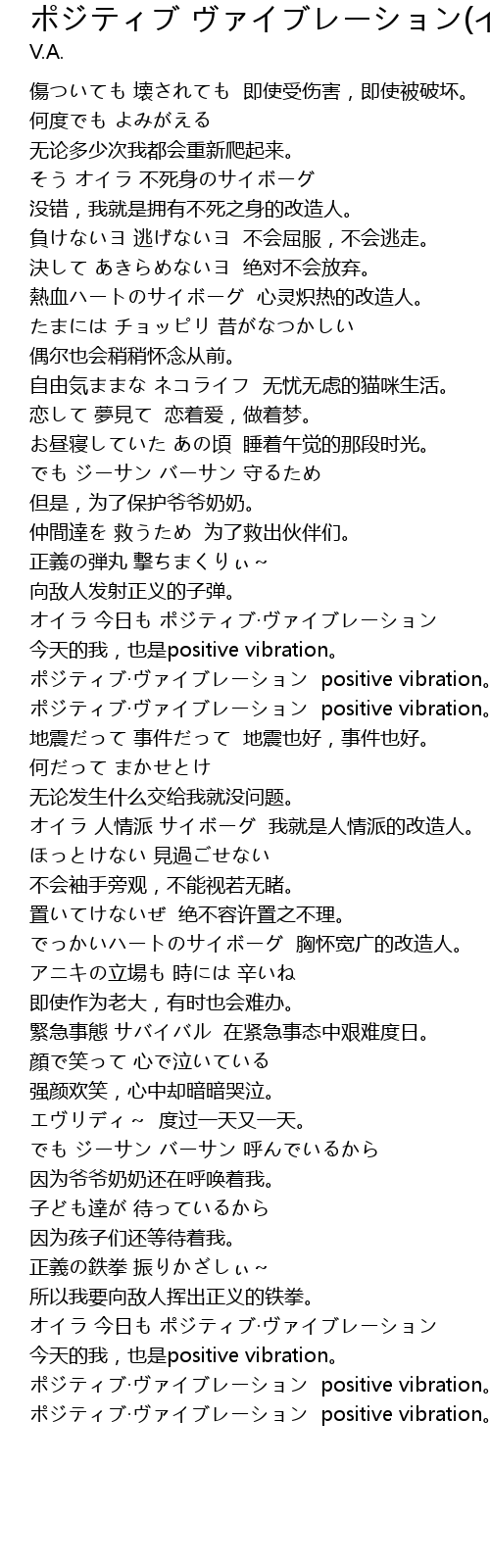 ポジティブ ヴァイブレーション(イ
V.A.

傷ついても 壊されても 即使受伤害，即使被破坏。
何度でも よみがえる
无论多少次我都会重新爬起来。
そう オイラ 不死身のサイボーグ
没错，我就是拥有不死之身的改造人。
負けないヨ 逃げないヨ 不会屈服，不会逃走。
決して あきらめないヨ 绝对不会放弃。
熱血ハートのサイボーグ 心灵炽热的改造人。
たまには チョッピリ 昔がなつかしい
偶尔也会稍稍怀念从前。
自由気ままな ネコライフ 无忧无虑的猫咪生活。
恋して 夢見て 恋着爱，做着梦。
お昼寝していた あの頃 睡着午觉的那段时光。
でも ジーサン バーサン 守るため
但是，为了保护爷爷奶奶。
仲間達を 救うため 为了救出伙伴们。
正義の弾丸 撃ちまくりぃ～
向敌人发射正义的子弹。
オイラ 今日も ポジティブ·ヴァイブレーション
今天的我，也是positive vibration。
ポジティブ·ヴァイブレーション positive vibration。
ポジティブ·ヴァイブレーション positive vibration。
地震だって 事件だって 地震也好，事件也好。
何だって まかせとけ
无论发生什么交给我就没问题。
オイラ 人情派 サイボーグ 我就是人情派的改造人。
ほっとけない 見過ごせない
不会袖手旁观，不能视若无睹。
置いてけないぜ 绝不容许置之不理。
でっかいハートのサイボーグ 胸怀宽广的改造人。
アニキの立場も 時には 辛いね
即使作为老大，有时也会难办。
緊急事態 サバイバル 在紧急事态中艰难度日。
顔で笑って 心で泣いている
强颜欢笑，心中却暗暗哭泣。
エヴリディ～ 度过一天又一天。
でも ジーサン バーサン 呼んでいるから
因为爷爷奶奶还在呼唤着我。
子ども達が 待っているから
因为孩子们还等待着我。
正義の鉄拳 振りかざしぃ～
所以我要向敌人挥出正义的铁拳。
オイラ 今日も ポジティブ·ヴァイブレーション
今天的我，也是positive vibration。
ポジティブ·ヴァイブレーション positive vibration。
ポジティブ·ヴァイブレーション positive vibration。